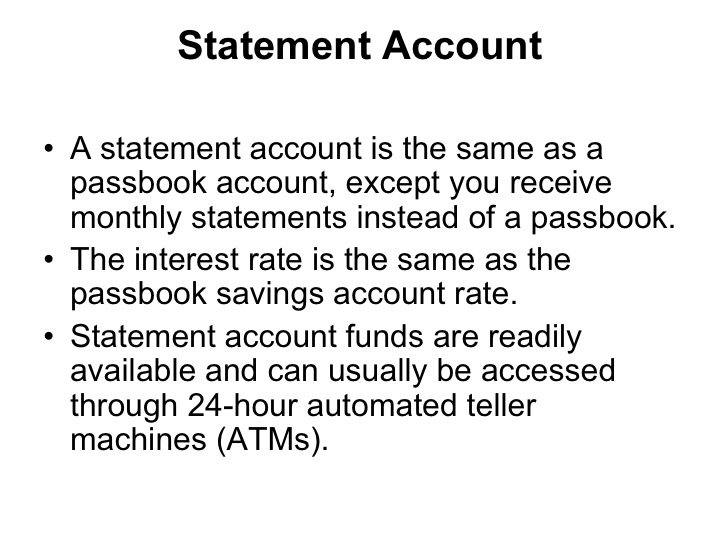 Statement Account

• A statement account is the same as a passbook account, except you receive monthly statements instead of a passbook.
• The interest rate is the same as the passbook savings account rate.
• Statement account funds are readily available and can usually be accessed through 24-hour automated teller machines (ATMs).